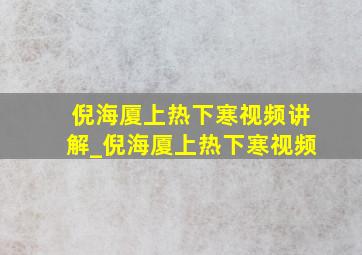 倪海厦上热下寒视频讲解_倪海厦上热下寒视频